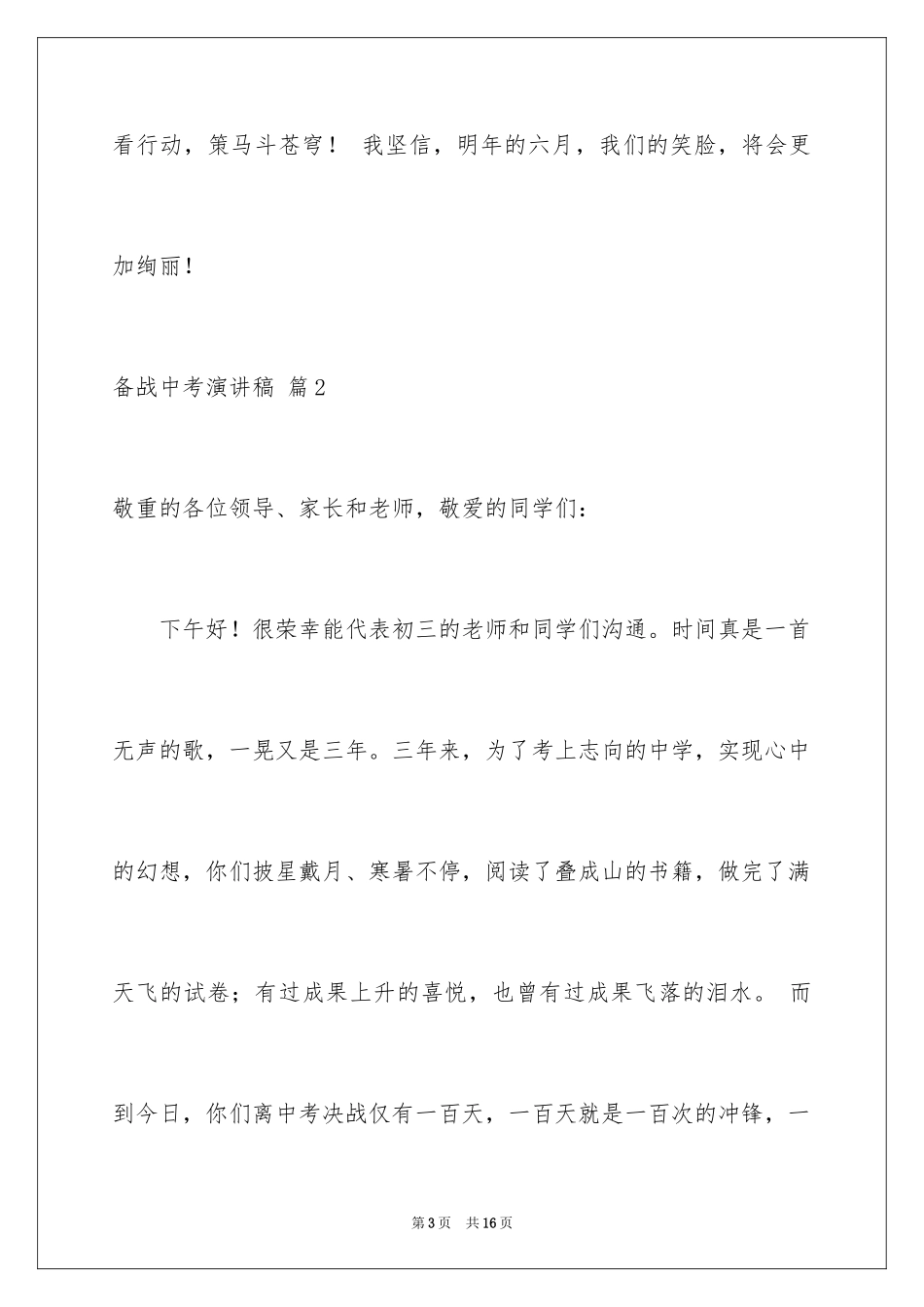 看行动，策马斗苍穹！ 我坚信，明年的六月，我们的笑脸，将会更加绚丽！

备战中考演讲稿 篇2

敬重的各位领导、家长和老师，敬爱的同学们：

下午好！很荣幸能代表初三的老师和同学们沟通。时间真是一首无声的歌，一晃又是三年。三年来，为了考上志向的中学，实现心中的幻想，你们披星戴月、寒暑不停，阅读了叠成山的书籍，做完了满天飞的试卷；有过成果上升的喜悦，也曾有过成果飞落的泪水。 而到今日，你们离中考决战仅有一百天，一百天就是一百次的冲锋，一

第3页 共16页